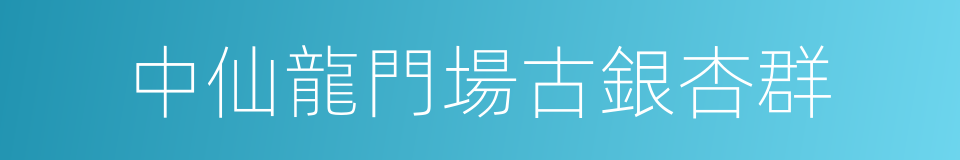 中仙龍門場古銀杏群